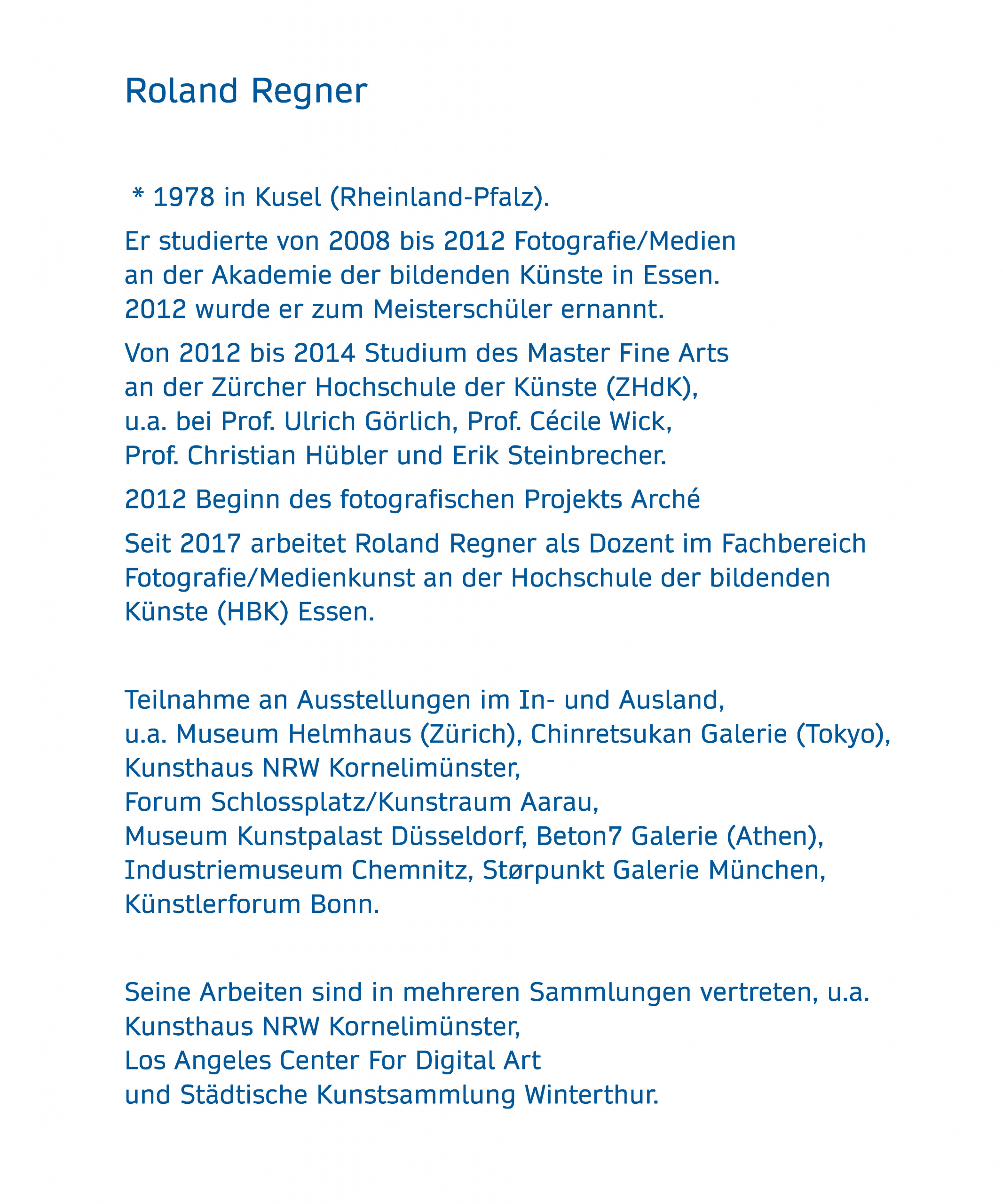 Roland Regner

* 1978 in Kusel (Rheinland-Pfalz).

Er studierte von 2008 bis 2012 Fotografie/Medien an der Akademie der bildenden Künste in Essen. 2012 wurde er zum Meisterschüler ernannt.

Von 2012 bis 2014 Studium des Master Fine Arts an der Zürcher Hochschule der Künste (ZHdK), u.a. bei Prof. Ulrich Görlich, Prof. Cécile Wick, Prof. Christian Hübler und Erik Steinbrecher.

2012 Beginn des fotografischen Projekts Arché

Seit 2017 arbeitet Roland Regner als Dozent im Fachbereich Fotografie/Medienkunst an der Hochschule der bildenden Künste (HBK) Essen.

Teilnahme an Ausstellungen im In- und Ausland, u.a. Museum Helmhaus (Zürich), Chinretsukan Galerie (Tokyo), Kunsthaus NRW Kornelimünster, Forum Schlossplatz/Kunstraum Aarau, Museum Kunstpalast Düsseldorf, Beton7 Galerie (Athen), Industriemuseum Chemnitz, Størpunkt Galerie München, Künstlerforum Bonn.

Seine Arbeiten sind in mehreren Sammlungen vertreten, u.a. Kunsthaus NRW Kornelimünster, Los Angeles Center For Digital Art und Städtische Kunstsammlung Winterthur.